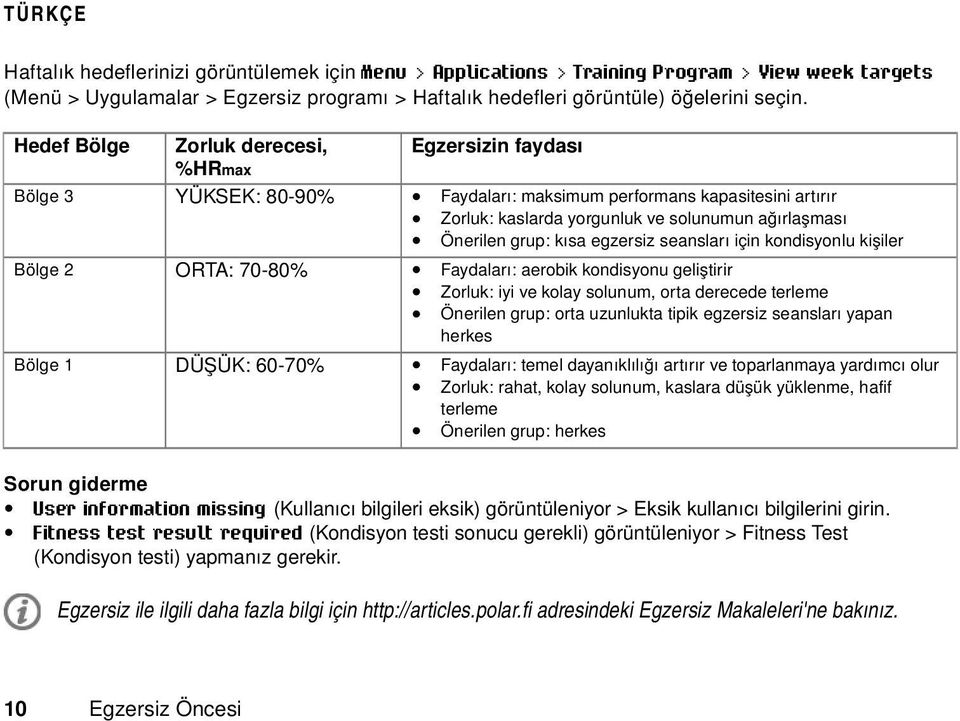 TÜRKÇE

Haftalık hedeflerinizi görüntülemek için Menu > Applications > Training Program > View week targets (Menü > Uygulamalar > Egzersiz programı > Haftalık hedefleri görüntüle) öğelerini seçin.

| Hedef Bölge | Zorluk derecesi, %HRmax | Egzersizin faydası |
|---|---|---|
| Bölge 3 | YÜKSEK: 80-90% | • Faydaları: maksimum performans kapasitesini artırır • Zorluk: kaslarda yorgunluk ve solunumun ağırlaşması • Önerilen grup: kısa egzersiz seansları için kondisyonlu kişiler |
| Bölge 2 | ORTA: 70-80% | • Faydaları: aerobik kondisyonu geliştirir • Zorluk: iyi ve kolay solunum, orta derecede terleme • Önerilen grup: orta uzunlukta tipik egzersiz seansları yapan herkes |
| Bölge 1 | DÜŞÜK: 60-70% | • Faydaları: temel dayanıklılığı artırır ve toparlanmaya yardımcı olur • Zorluk: rahat, kolay solunum, kaslara düşük yüklenme, hafif terleme • Önerilen grup: herkes |

Sorun giderme
• User information missing (Kullanıcı bilgileri eksik) görüntüleniyor > Eksik kullanıcı bilgilerini girin.
• Fitness test result required (Kondisyon testi sonucu gerekli) görüntüleniyor > Fitness Test (Kondisyon testi) yapmanız gerekir.

Egzersiz ile ilgili daha fazla bilgi için http://articles.polar.fi adresindeki Egzersiz Makaleleri'ne bakınız.

10 Egzersiz Öncesi